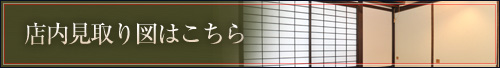 店内見取り図はこちら